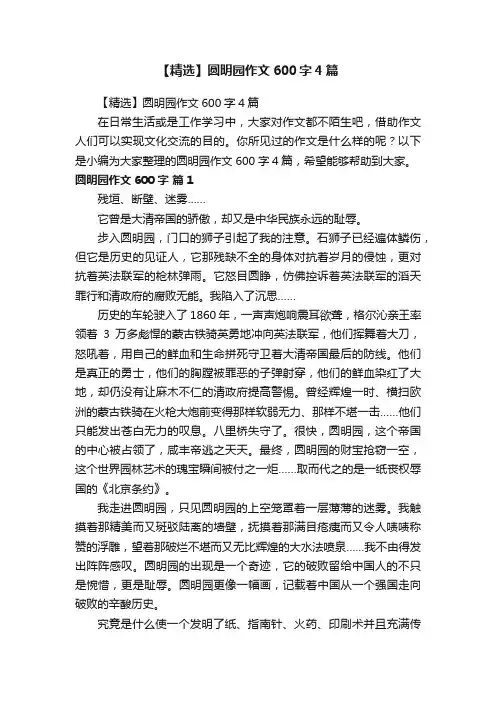 【精选】圆明园作文 600 字 4 篇

【精选】圆明园作文 600 字 4 篇

在日常生活或是工作学习中，大家对作文都不陌生吧，借助作文人们可以实现文化交流的目的。你所见过的作文是什么样的呢？以下是小编为大家整理的圆明园作文 600 字 4 篇，希望能够帮助到大家。

圆明园作文 600 字 篇 1

残垣、断壁、迷雾......

它曾是大清帝国的骄傲，却又是中华民族永远的耻辱。

步入圆明园，门口的狮子引起了我的注意。石狮子已经遍体鳞伤，但它是历史的见证人，它那残缺不全的身体对抗着岁月的侵蚀，更对抗着英法联军的枪林弹雨。它怒目圆睁，仿佛控诉着英法联军的滔天罪行和清政府的腐败无能。我陷入了沉思......

历史的车轮驶入了 1860 年，一声声炮响震耳欲聋，格尔沁亲王率领着 3 万多彪悍的蒙古铁骑英勇地冲向英法联军，他们挥舞着大刀，怒吼着，用自己的鲜血和生命拼死守卫着大清帝国最后的防线。他们是真正的勇士，他们的胸膛被罪恶的子弹射穿，他们的鲜血染红了大地，却仍没有让麻木不仁的清政府提高警惕。曾经辉煌一时、横扫欧洲的蒙古铁骑在火枪大炮前变得那样软弱无力、那样不堪一击......他们只能发出苍白无力的叹息。八里桥失守了。很快，圆明园，这个帝国的中心被占领了，咸丰帝逃之夭夭。最终，圆明园的财宝抢窃一空，这个世界园林艺术的瑰宝瞬间被付之一炬......取而代之的是一纸丧权辱国的《北京条约》。

我走进圆明园，只见圆明园的上空笼罩着一层薄薄的迷雾。我触摸着那精美而又斑驳陆离的墙壁，抚摸着那满目疮痍而又令人啧啧称赞的浮雕，望着那破烂不堪而又无比辉煌的大水法喷泉......我不由得发出阵阵感叹。圆明园的出现是一个奇迹，它的破败留给中国人的不只是惋惜，更是耻辱。圆明园更像一幅画，记载着中国从一个强国走向破败的辛酸历史。

究竟是什么使一个发明了纸、指南针、火药、印刷术并且充满传